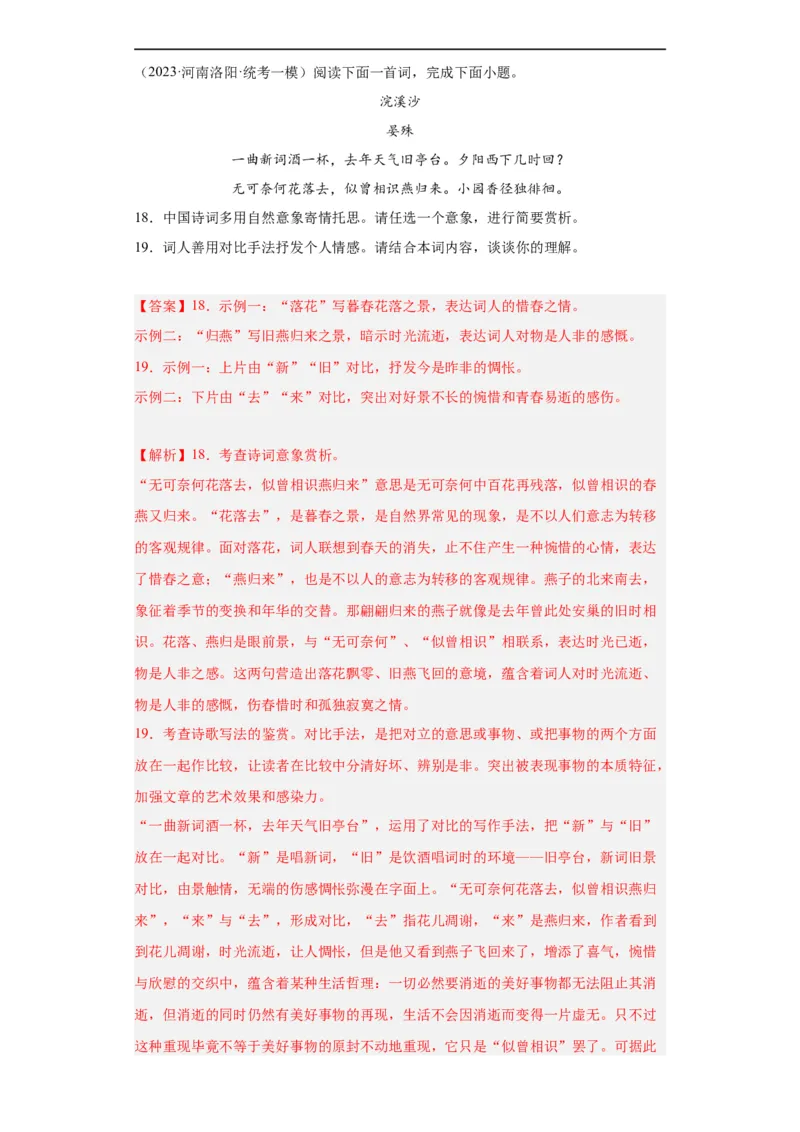 （2023·河南洛阳·统考一模）阅读下面一首词，完成下面小题。

浣溪沙

晏殊

一曲新词酒一杯，去年天气旧亭台。夕阳西下几时回？

无可奈何花落去，似曾相识燕归来。小园香径独徘徊。

18．中国诗词多用自然意象寄情托思。请任选一个意象，进行简要赏析。

19．词人善用对比手法抒发个人情感。请结合本词内容，谈谈你的理解。

【答案】18．示例一：“落花”写暮春花落之景，表达词人的惜春之情。

示例二：“归燕”写旧燕归来之景，暗示时光流逝，表达词人对物是人非的感慨。

19．示例一：上片由“新”“旧”对比，抒发今是昨非的惆怅。

示例二：下片由“去”“来”对比，突出对好景不长的惋惜和青春易逝的感伤。

【解析】18．考查诗词意象赏析。

“无可奈何花落去，似曾相识燕归来”意思是无可奈何中百花再残落，似曾相识的春燕又归来。“花落去”，是暮春之景，是自然界常见的现象，是不以人们意志为转移的客观规律。面对落花，词人联想到春天的消失，止不住产生一种惋惜的心情，表达了惜春之意；“燕归来”，也是不以人的意志为转移的客观规律。燕子的北来南去，象征着季节的变换和年华的交替。那翩翩归来的燕子就像是去年曾此处安巢的旧时相识。花落、燕归是眼前景，与“无可奈何”、“似曾相识”相联系，表达时光已逝，物是人非之感。这两句营造出落花飘零、旧燕飞回的意境，蕴含着词人对时光流逝、物是人非的感慨，伤春惜时和孤独寂寞之情。

19．考查诗歌写法的鉴赏。对比手法，是把对立的意思或事物、或把事物的两个方面放在一起作比较，让读者在比较中分清好坏、辨别是非。突出被表现事物的本质特征，加强文章的艺术效果和感染力。

“一曲新词酒一杯，去年天气旧亭台”，运用了对比的写作手法，把“新”与“旧”放在一起对比。“新”是唱新词，“旧”是饮酒唱词时的环境——旧亭台，新词旧景对比，由景触情，无端的伤感惆怅弥漫在字面上。“无可奈何花落去，似曾相识燕归来”，“来”与“去”，形成对比，“去”指花儿凋谢，“来”是燕归来，作者看到到花儿凋谢，时光流逝，让人惆怅，但是他又看到燕子飞回来了，增添了喜气，惋惜与欣慰的交织中，蕴含着某种生活哲理：一切必然要消逝的美好事物都无法阻止其消逝，但消逝的同时仍然有美好事物的再现，生活不会因消逝而变得一片虚无。只不过这种重现毕竟不等于美好事物的原封不动地重现，它只是“似曾相识”罢了。可据此